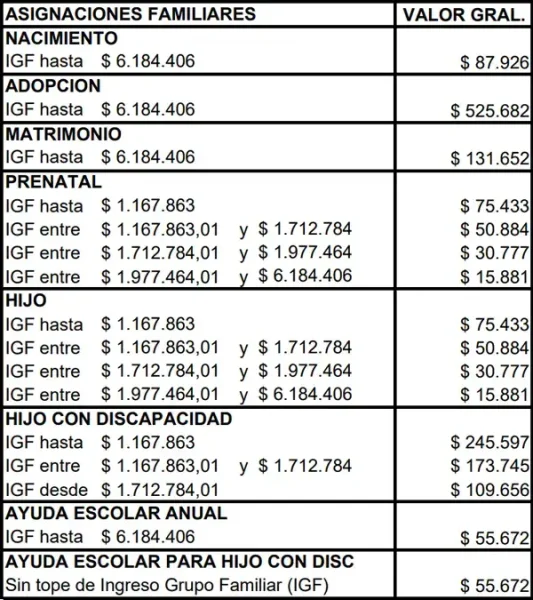 | ASIGNACIONES FAMILIARES | VALOR GRAL. |
|---|---|
| NACIMIENTO | |
| IGF hasta $ 6.184.406 | $ 87.926 |
| ADOPCION | |
| IGF hasta $ 6.184.406 | $ 525.682 |
| MATRIMONIO | |
| IGF hasta $ 6.184.406 | $ 131.652 |
| PRENATAL | |
| IGF hasta $ 1.167.863 | $ 75.433 |
| IGF entre $ 1.167.863,01 y $ 1.712.784 | $ 50.884 |
| IGF entre $ 1.712.784,01 y $ 1.977.464 | $ 30.777 |
| IGF entre $ 1.977.464,01 y $ 6.184.406 | $ 15.881 |
| HIJO | |
| IGF hasta $ 1.167.863 | $ 75.433 |
| IGF entre $ 1.167.863,01 y $ 1.712.784 | $ 50.884 |
| IGF entre $ 1.712.784,01 y $ 1.977.464 | $ 30.777 |
| IGF entre $ 1.977.464,01 y $ 6.184.406 | $ 15.881 |
| HIJO CON DISCAPACIDAD | |
| IGF hasta $ 1.167.863 | $ 245.597 |
| IGF entre $ 1.167.863,01 y $ 1.712.784 | $ 173.745 |
| IGF desde $ 1.712.784,01 | $ 109.656 |
| AYUDA ESCOLAR ANUAL | |
| IGF hasta $ 6.184.406 | $ 55.672 |
| AYUDA ESCOLAR PARA HIJO CON DISC | |
| Sin tope de Ingreso Grupo Familiar (IGF) | $ 55.672 |